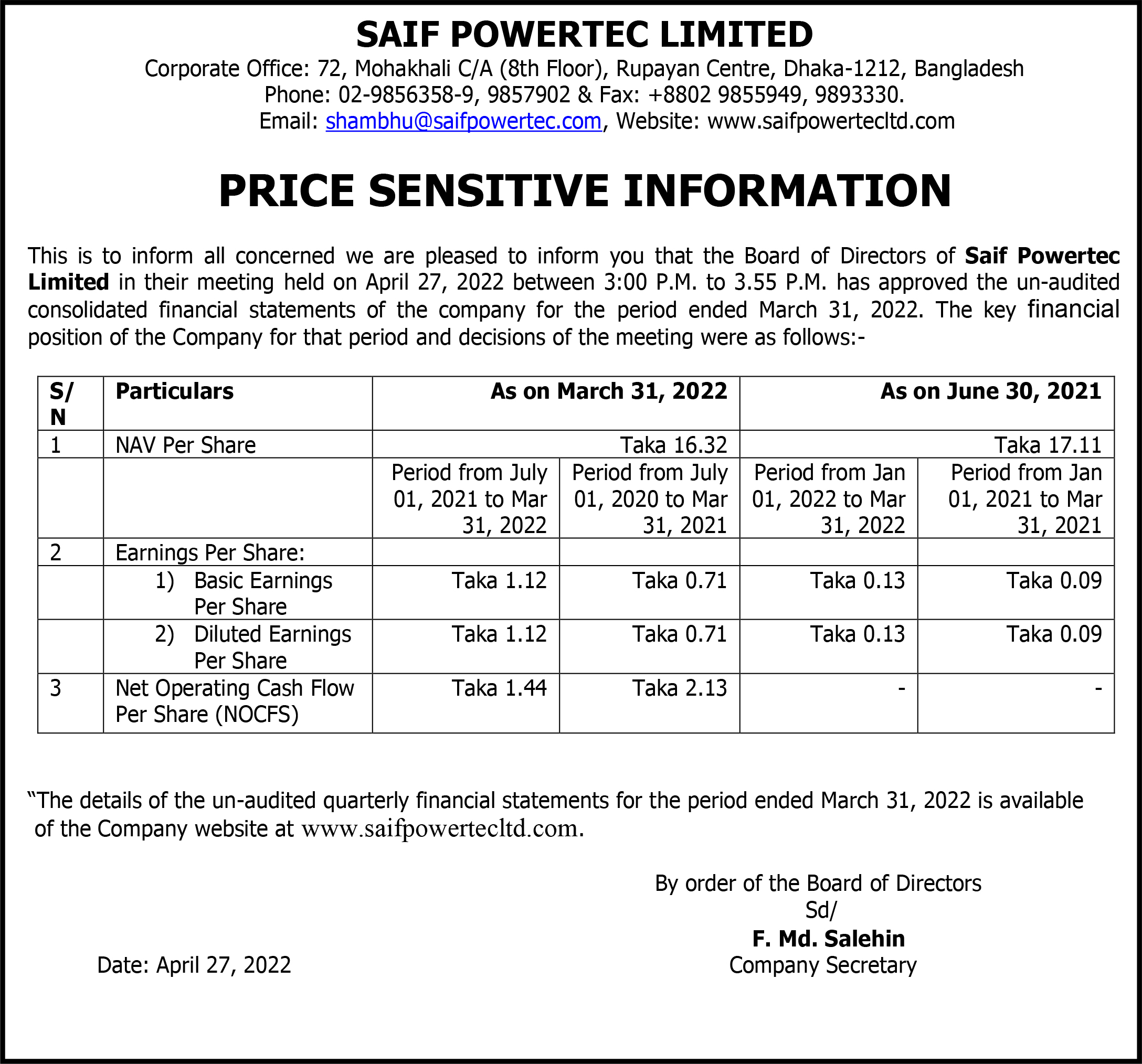 SAIF POWERTEC LIMITED

Corporate Office: 72, Mohakhali C/A (8th Floor), Rupayan Centre, Dhaka-1212, Bangladesh
Phone: 02-9856358-9, 9857902 & Fax: +8802 9855949, 9893330.
Email: shambhu@saifpowertec.com, Website: www.saifpowertecltd.com

PRICE SENSITIVE INFORMATION

This is to inform all concerned we are pleased to inform you that the Board of Directors of Saif Powertec Limited in their meeting held on April 27, 2022 between 3:00 P.M. to 3.55 P.M. has approved the un-audited consolidated financial statements of the company for the period ended March 31, 2022. The key financial position of the Company for that period and decisions of the meeting were as follows:-

| S/N | Particulars | As on March 31, 2022 | | As on June 30, 2021 | |
|---|---|---|---|---|---|
| 1 | NAV Per Share | Taka 16.32 | | Taka 17.11 | |
| | | Period from July 01, 2021 to Mar 31, 2022 | Period from July 01, 2020 to Mar 31, 2021 | Period from Jan 01, 2022 to Mar 31, 2022 | Period from Jan 01, 2021 to Mar 31, 2021 |
| 2 | Earnings Per Share: | | | | |
| | 1) Basic Earnings Per Share | Taka 1.12 | Taka 0.71 | Taka 0.13 | Taka 0.09 |
| | 2) Diluted Earnings Per Share | Taka 1.12 | Taka 0.71 | Taka 0.13 | Taka 0.09 |
| 3 | Net Operating Cash Flow Per Share (NOCFS) | Taka 1.44 | Taka 2.13 | - | - |

"The details of the un-audited quarterly financial statements for the period ended March 31, 2022 is available of the Company website at www.saifpowertecltd.com.

By order of the Board of Directors
Sd/
F. Md. Salehin
Company Secretary

Date: April 27, 2022